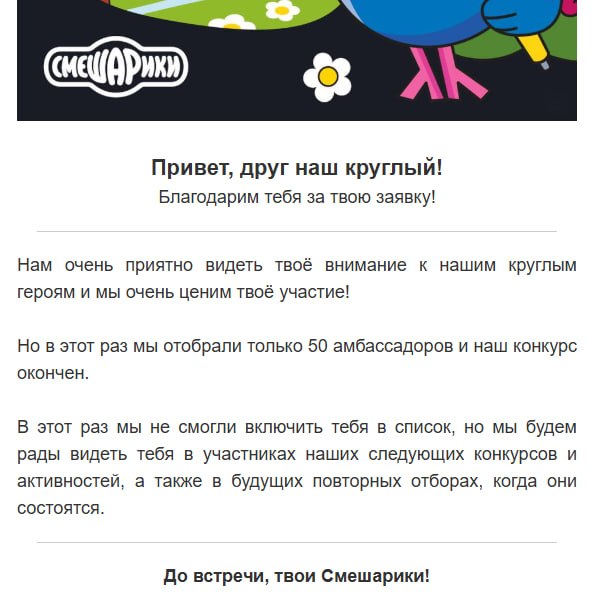 СМЕШАРИКИ

Привет, друг наш круглый!
Благодарим тебя за твою заявку!

Нам очень приятно видеть твоё внимание к нашим круглым героям и мы очень ценим твоё участие!

Но в этот раз мы отобрали только 50 амбассадоров и наш конкурс окончен.

В этот раз мы не смогли включить тебя в список, но мы будем рады видеть тебя в участниках наших следующих конкурсов и активностей, а также в будущих повторных отборах, когда они состоятся.

До встречи, твои Смешарики!